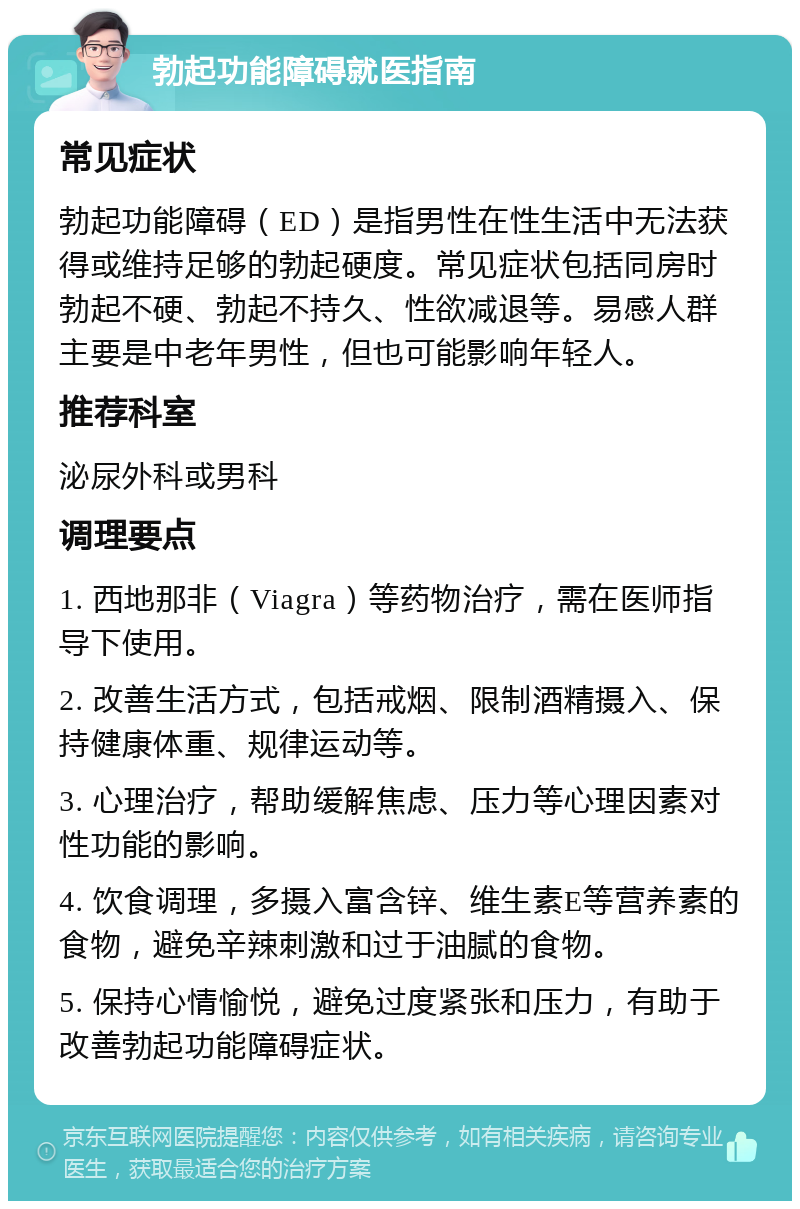 勃起功能障碍就医指南

常见症状

勃起功能障碍（ED）是指男性在性生活中无法获得或维持足够的勃起硬度。常见症状包括同房时勃起不硬、勃起不持久、性欲减退等。易感人群主要是中老年男性，但也可能影响年轻人。

推荐科室

泌尿外科或男科

调理要点

1. 西地那非（Viagra）等药物治疗，需在医师指导下使用。

2. 改善生活方式，包括戒烟、限制酒精摄入、保持健康体重、规律运动等。

3. 心理治疗，帮助缓解焦虑、压力等心理因素对性功能的影响。

4. 饮食调理，多摄入富含锌、维生素E等营养素的食物，避免辛辣刺激和过于油腻的食物。

5. 保持心情愉悦，避免过度紧张和压力，有助于改善勃起功能障碍症状。

京东互联网医院提醒您：内容仅供参考，如有相关疾病，请咨询专业医生，获取最适合您的治疗方案